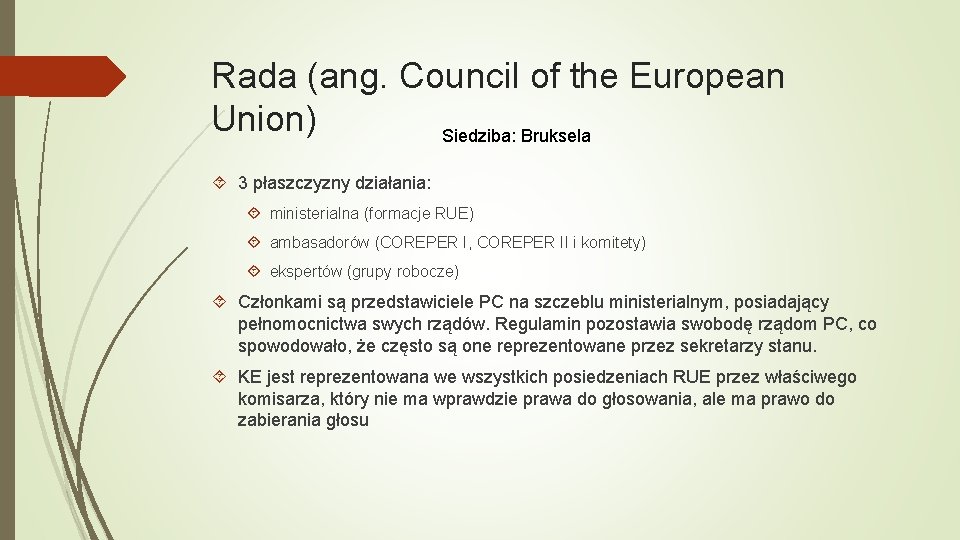 Rada (ang. Council of the European Union) Siedziba: Bruksela

3 płaszczyzny działania:

ministerialna (formacje RUE)

ambasadorów (COREPER I, COREPER II i komitety)

ekspertów (grupy robocze)

Członkami są przedstawiciele PC na szczeblu ministerialnym, posiadający pełnomocnictwa swych rządów. Regulamin pozostawia swobodę rządom PC, co spowodowało, że często są one reprezentowane przez sekretarzy stanu.

KE jest reprezentowana we wszystkich posiedzeniach RUE przez właściwego komisarza, który nie ma wprawdzie prawa do głosowania, ale ma prawo do zabierania głosu